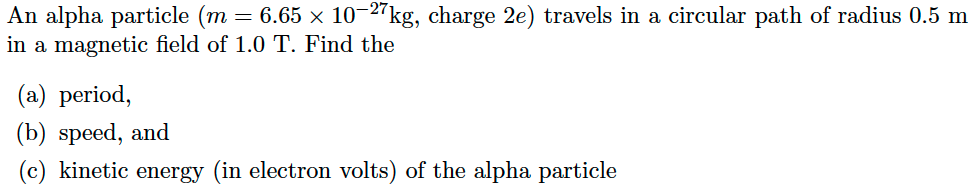 An alpha particle ($m = 6.65 \times 10^{-27}$kg, charge $2e$) travels in a circular path of radius 0.5 m in a magnetic field of 1.0 T. Find the

(a) period,

(b) speed, and

(c) kinetic energy (in electron volts) of the alpha particle